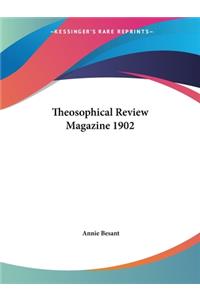 -KESSINGER'S RARE REPRINTS-

Theosophical Review Magazine 1902

Annie Besant